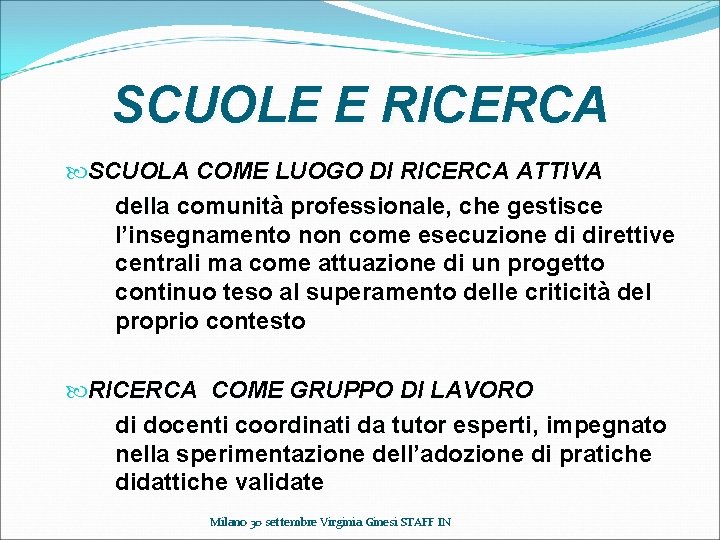 SCUOLE E RICERCA

SCUOLA COME LUOGO DI RICERCA ATTIVA
della comunità professionale, che gestisce l'insegnamento non come esecuzione di direttive centrali ma come attuazione di un progetto continuo teso al superamento delle criticità del proprio contesto

RICERCA COME GRUPPO DI LAVORO
di docenti coordinati da tutor esperti, impegnato nella sperimentazione dell'adozione di pratiche didattiche validate

Milano 30 settembre Virginia Ginesi STAFF IN